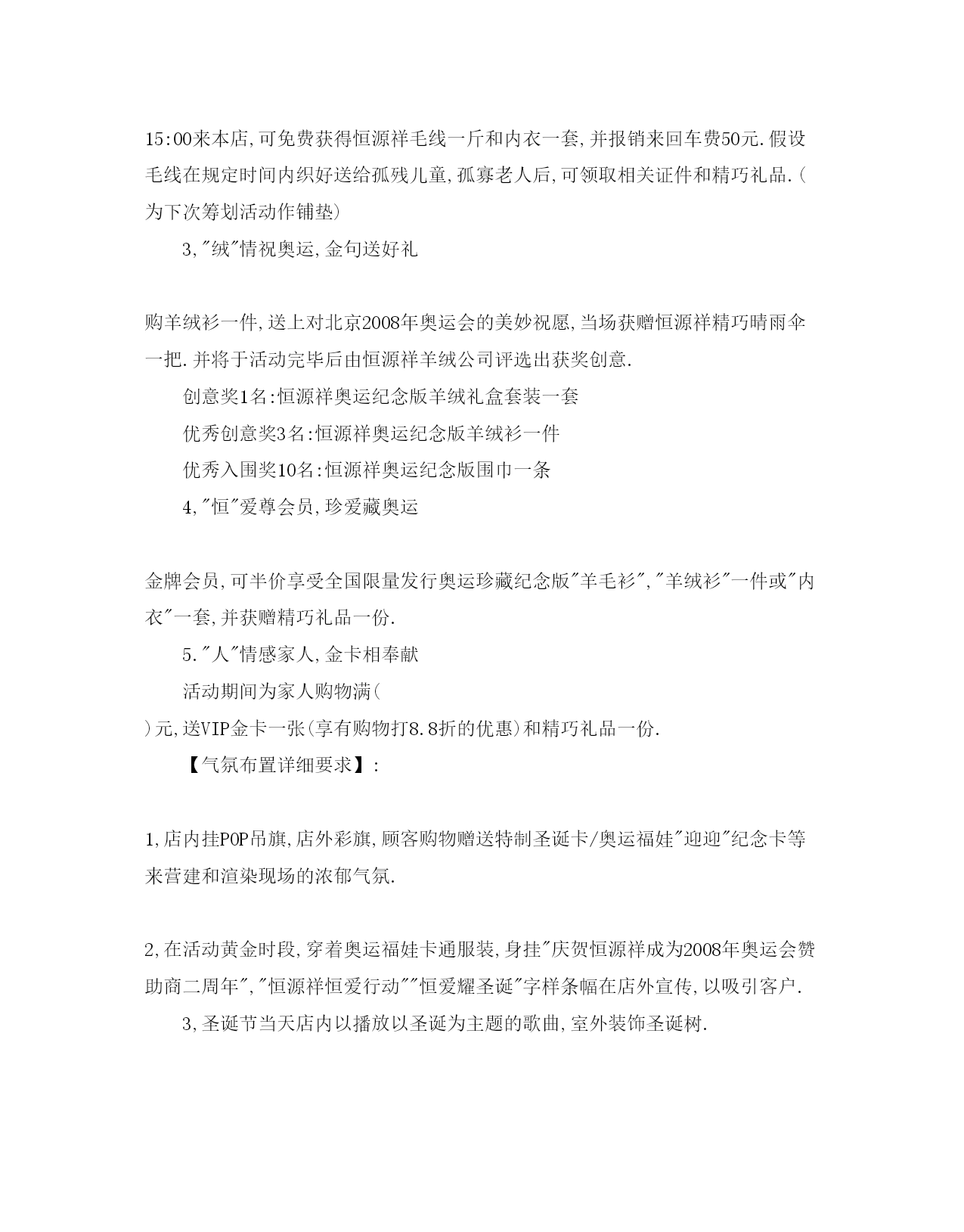 15:00来本店,可免费获得恒源祥毛线一斤和内衣一套,并报销来回车费50元.假设毛线在规定时间内织好送给孤残儿童,孤寡老人后,可领取相关证件和精巧礼品.(为下次筹划活动作铺垫)

3,"绒"情祝奥运,金句送好礼

购羊绒衫一件,送上对北京2008年奥运会的美妙祝愿,当场获赠恒源祥精巧晴雨伞一把.并将于活动完毕后由恒源祥羊绒公司评选出获奖创意.

创意奖1名:恒源祥奥运纪念版羊绒礼盒套装一套

优秀创意奖3名:恒源祥奥运纪念版羊绒衫一件

优秀入围奖10名:恒源祥奥运纪念版围巾一条

4,"恒"爱尊会员,珍爱藏奥运

金牌会员,可半价享受全国限量发行奥运珍藏纪念版"羊毛衫","羊绒衫"一件或"内衣"一套,并获赠精巧礼品一份.

5."人"情感家人,金卡相奉献

活动期间为家人购物满(

)元,送VIP金卡一张(享有购物打8.8折的优惠)和精巧礼品一份.

【气氛布置详细要求】:

1,店内挂POP吊旗,店外彩旗,顾客购物赠送特制圣诞卡/奥运福娃"迎迎"纪念卡等来营建和渲染现场的浓郁气氛.

2,在活动黄金时段,穿着奥运福娃卡通服装,身挂"庆贺恒源祥成为2008年奥运会赞助商二周年","恒源祥恒爱行动""恒爱耀圣诞"字样条幅在店外宣传,以吸引客户.

3,圣诞节当天店内以播放以圣诞为主题的歌曲,室外装饰圣诞树.